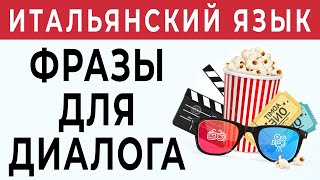 ИТАЛЬЯНСКИЙ ЯЗЫК

ФРАЗЫ
ДЛЯ
ДИАЛОГА

ADMIT
ONE